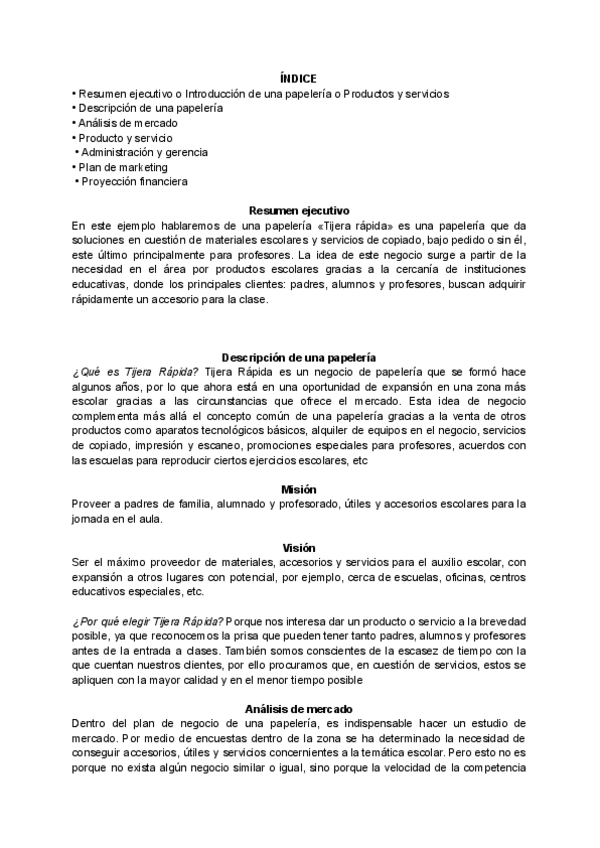 ÍNDICE
• Resumen ejecutivo o Introducción de una papelería o Productos y servicios
• Descripción de una papelería
• Análisis de mercado
• Producto y servicio
• Administración y gerencia
• Plan de marketing
• Proyección financiera

Resumen ejecutivo
En este ejemplo hablaremos de una papelería «Tijera rápida» es una papelería que da soluciones en cuestión de materiales escolares y servicios de copiado, bajo pedido o sin él, este último principalmente para profesores. La idea de este negocio surge a partir de la necesidad en el área por productos escolares gracias a la cercanía de instituciones educativas, donde los principales clientes: padres, alumnos y profesores, buscan adquirir rápidamente un accesorio para la clase.

Descripción de una papelería
¿Qué es Tijera Rápida? Tijera Rápida es un negocio de papelería que se formó hace algunos años, por lo que ahora está en una oportunidad de expansión en una zona más escolar gracias a las circunstancias que ofrece el mercado. Esta idea de negocio complementa más allá el concepto común de una papelería gracias a la venta de otros productos como aparatos tecnológicos básicos, alquiler de equipos en el negocio, servicios de copiado, impresión y escaneo, promociones especiales para profesores, acuerdos con las escuelas para reproducir ciertos ejercicios escolares, etc

Misión
Proveer a padres de familia, alumnado y profesorado, útiles y accesorios escolares para la jornada en el aula.

Visión
Ser el máximo proveedor de materiales, accesorios y servicios para el auxilio escolar, con expansión a otros lugares con potencial, por ejemplo, cerca de escuelas, oficinas, centros educativos especiales, etc.

¿Por qué elegir Tijera Rápida? Porque nos interesa dar un producto o servicio a la brevedad posible, ya que reconocemos la prisa que pueden tener tanto padres, alumnos y profesores antes de la entrada a clases. También somos conscientes de la escasez de tiempo con la que cuentan nuestros clientes, por ello procuramos que, en cuestión de servicios, estos se apliquen con la mayor calidad y en el menor tiempo posible

Análisis de mercado
Dentro del plan de negocio de una papelería, es indispensable hacer un estudio de mercado. Por medio de encuestas dentro de la zona se ha determinado la necesidad de conseguir accesorios, útiles y servicios concernientes a la temática escolar. Pero esto no es porque no exista algún negocio similar o igual, sino porque la velocidad de la competencia